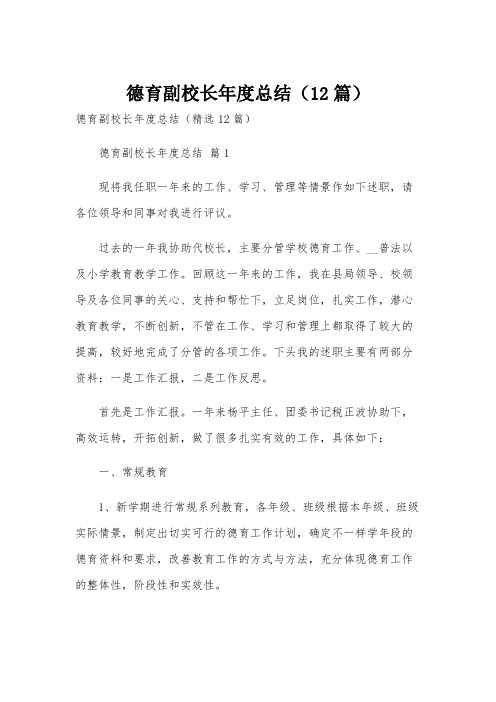 德育副校长年度总结（12篇）

德育副校长年度总结（精选12篇）

德育副校长年度总结 篇1

现将我任职一年来的工作、学习、管理等情景作如下述职，请各位领导和同事对我进行评议。

过去的一年我协助代校长，主要分管学校德育工作、__普法以及小学教育教学工作。回顾这一年来的工作，我在县局领导、校领导及各位同事的关心、支持和帮忙下，立足岗位，扎实工作，潜心教育教学，不断创新，不管在工作、学习和管理上都取得了较大的提高，较好地完成了分管的各项工作。下头我的述职主要有两部分资料：一是工作汇报，二是工作反思。

首先是工作汇报。一年来杨平主任、团委书记税正波协助下，高效运转，开拓创新，做了很多扎实有效的工作，具体如下：

一、常规教育

1、新学期进行常规系列教育，各年级、班级根据本年级、班级实际情景，制定出切实可行的德育工作计划，确定不一样学年段的德育资料和要求，改善教育工作的方式与方法，充分体现德育工作的整体性，阶段性和实效性。